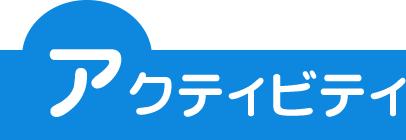 アクティビティ